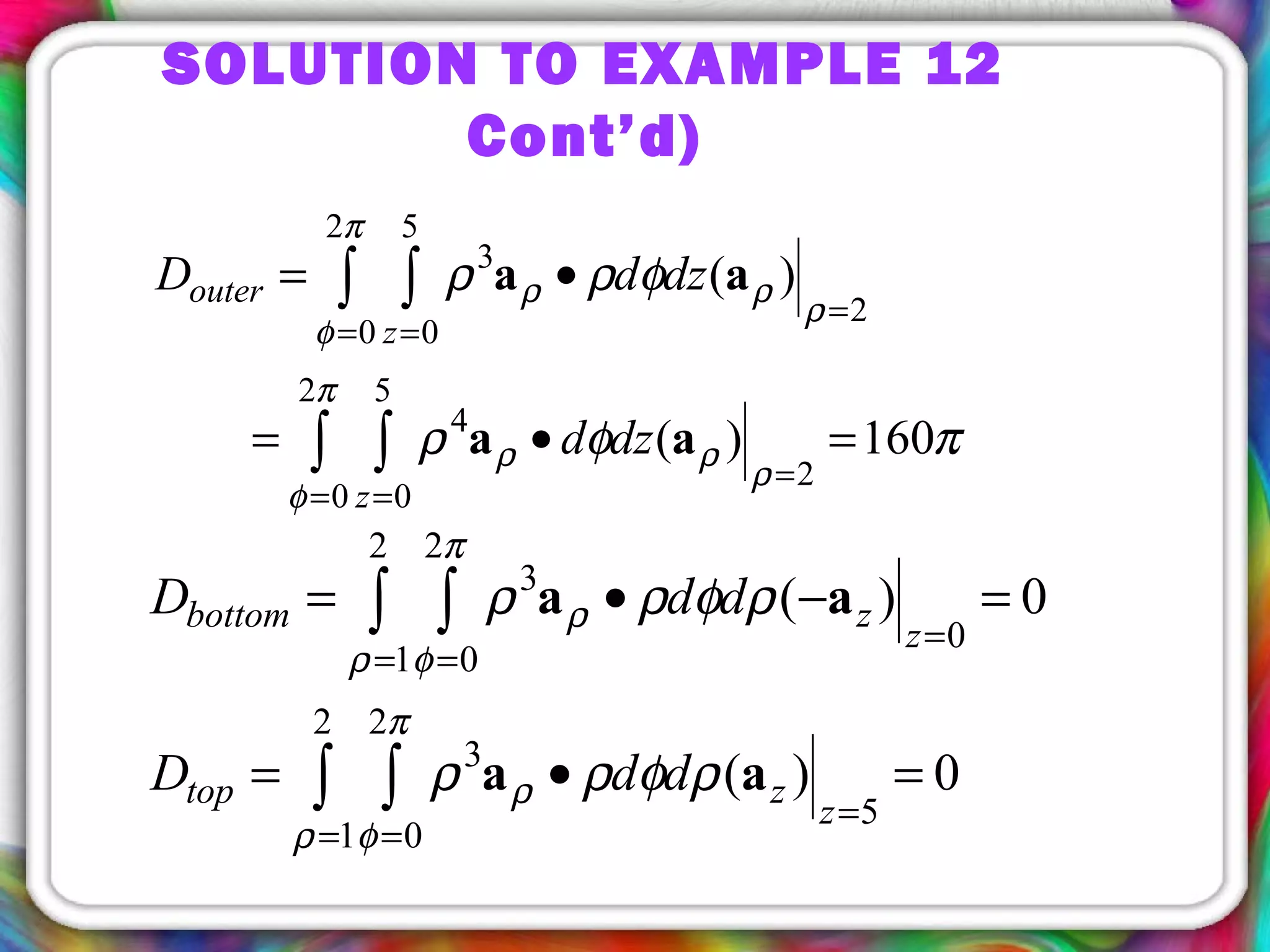 SOLUTION TO EXAMPLE 12 Cont'd)

$D_{outer} = \int_{\phi=0}^{2\pi} \int_{z=0}^{5} \rho^3 \mathbf{a}_\rho \bullet \rho d\phi dz(\mathbf{a}_\rho)\Big|_{\rho=2}$

$= \int_{\phi=0}^{2\pi} \int_{z=0}^{5} \rho^4 \mathbf{a}_\rho \bullet d\phi dz(\mathbf{a}_\rho)\Big|_{\rho=2} = 160\pi$

$D_{bottom} = \int_{\rho=1}^{2} \int_{\phi=0}^{2\pi} \rho^3 \mathbf{a}_\rho \bullet \rho d\phi d\rho(-\mathbf{a}_z)\Big|_{z=0} = 0$

$D_{top} = \int_{\rho=1}^{2} \int_{\phi=0}^{2\pi} \rho^3 \mathbf{a}_\rho \bullet \rho d\phi d\rho(\mathbf{a}_z)\Big|_{z=5} = 0$